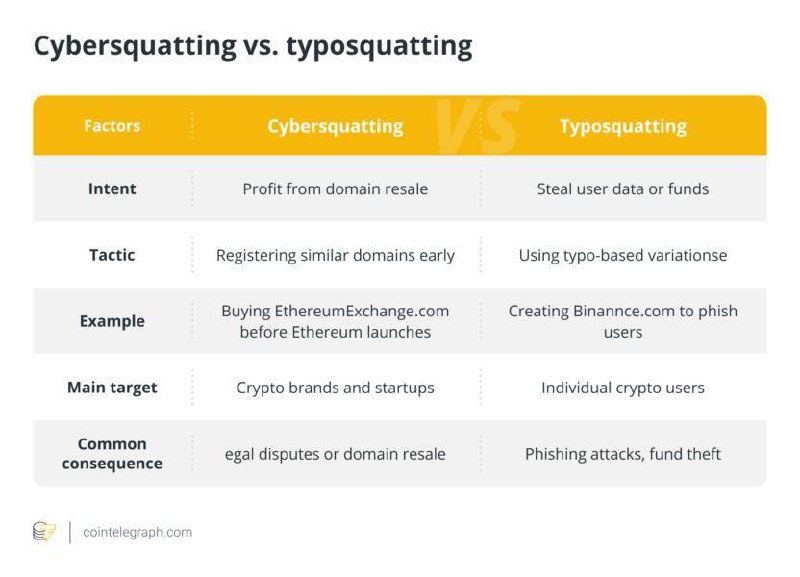 Cybersquatting vs. typosquatting

| Factors | Cybersquatting | Typosquatting |
|---|---|---|
| Intent | Profit from domain resale | Steal user data or funds |
| Tactic | Registering similar domains early | Using typo-based variationse |
| Example | Buying EthereumExchange.com before Ethereum launches | Creating Binannce.com to phish users |
| Main target | Crypto brands and startups | Individual crypto users |
| Common consequence | egal disputes or domain resale | Phishing attacks, fund theft |

VS

cointelegraph.com